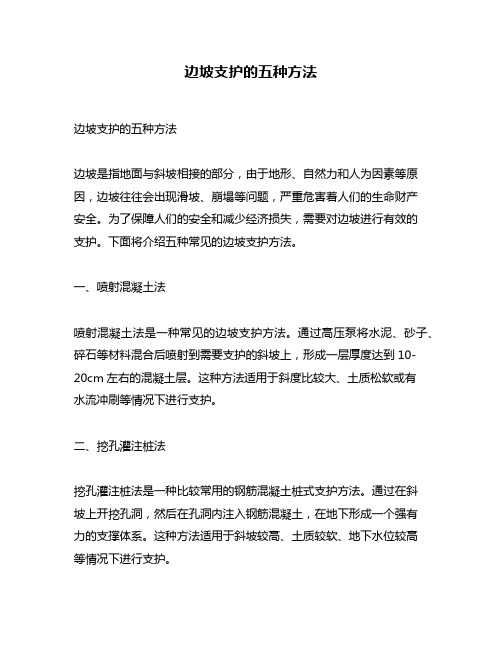 边坡支护的五种方法

边坡支护的五种方法

边坡是指地面与斜坡相接的部分，由于地形、自然力和人为因素等原因，边坡往往会出现滑坡、崩塌等问题，严重危害着人们的生命财产安全。为了保障人们的安全和减少经济损失，需要对边坡进行有效的支护。下面将介绍五种常见的边坡支护方法。

一、喷射混凝土法

喷射混凝土法是一种常见的边坡支护方法。通过高压泵将水泥、砂子、碎石等材料混合后喷射到需要支护的斜坡上，形成一层厚度达到 10-20cm 左右的混凝土层。这种方法适用于斜度比较大、土质松软或有水流冲刷等情况下进行支护。

二、挖孔灌注桩法

挖孔灌注桩法是一种比较常用的钢筋混凝土桩式支护方法。通过在斜坡上开挖孔洞，然后在孔洞内注入钢筋混凝土，在地下形成一个强有力的支撑体系。这种方法适用于斜坡较高、土质较软、地下水位较高等情况下进行支护。